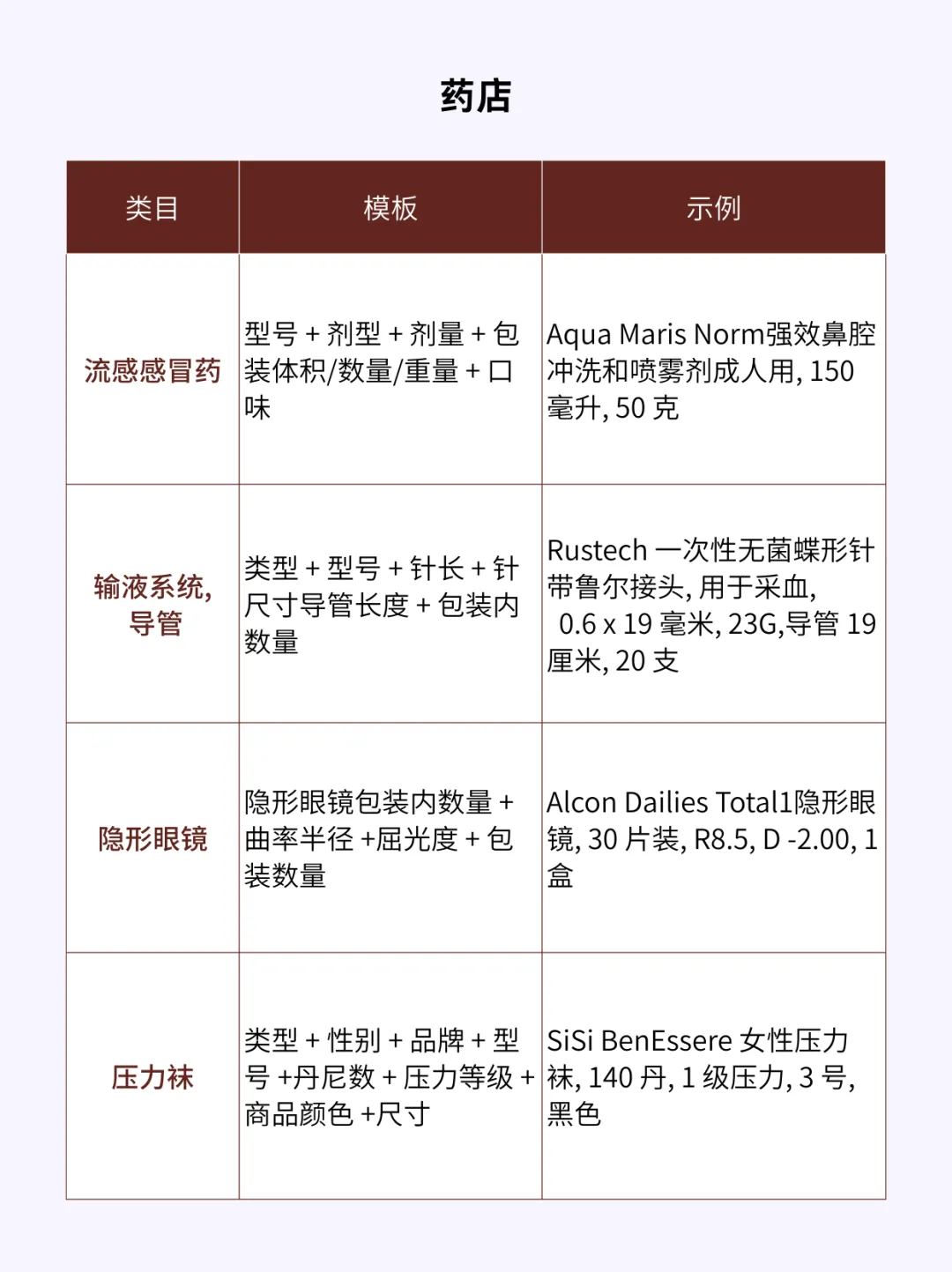 药店

| 类目 | 模板 | 示例 |
|---|---|---|
| 流感感冒药 | 型号 + 剂型 + 剂量 + 包装体积/数量/重量 + 口味 | Aqua Maris Norm强效鼻腔冲洗和喷雾剂成人用, 150 毫升, 50 克 |
| 输液系统, 导管 | 类型 + 型号 + 针长 + 针尺寸导管长度 + 包装内数量 | Rustech 一次性无菌蝶形针带鲁尔接头, 用于采血, 0.6 x 19 毫米, 23G,导管 19 厘米, 20 支 |
| 隐形眼镜 | 隐形眼镜包装内数量 + 曲率半径 +屈光度 + 包装数量 | Alcon Dailies Total1隐形眼镜, 30 片装, R8.5, D -2.00, 1 盒 |
| 压力袜 | 类型 + 性别 + 品牌 + 型号 +丹尼数 + 压力等级 + 商品颜色 +尺寸 | SiSi BenEssere 女性压力袜, 140 丹, 1 级压力, 3 号, 黑色 |